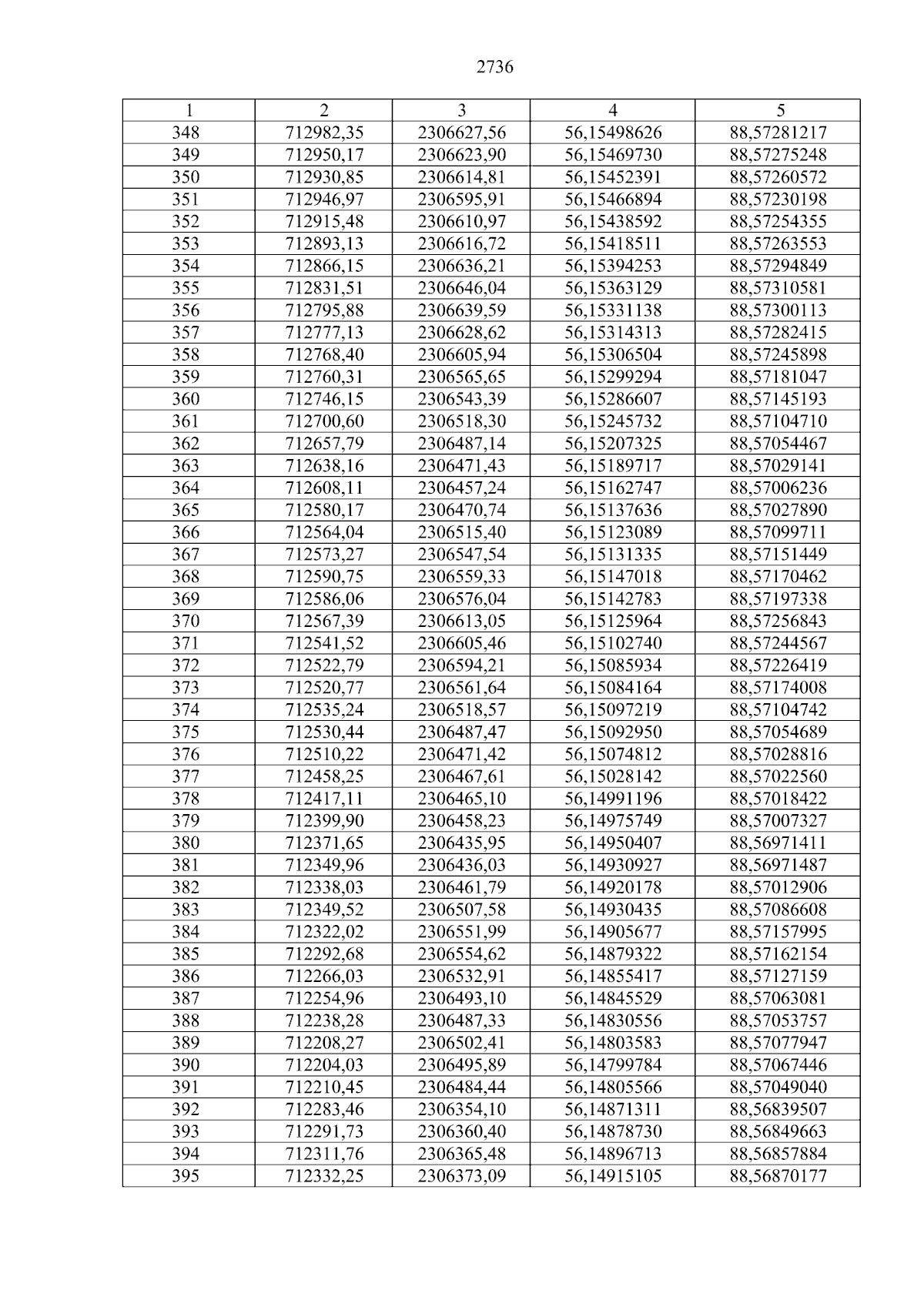 2736

| 1 | 2 | 3 | 4 | 5 |
|---|---|---|---|---|
| 348 | 712982,35 | 2306627,56 | 56,15498626 | 88,57281217 |
| 349 | 712950,17 | 2306623,90 | 56,15469730 | 88,57275248 |
| 350 | 712930,85 | 2306614,81 | 56,15452391 | 88,57260572 |
| 351 | 712946,97 | 2306595,91 | 56,15466894 | 88,57230198 |
| 352 | 712915,48 | 2306610,97 | 56,15438592 | 88,57254355 |
| 353 | 712893,13 | 2306616,72 | 56,15418511 | 88,57263553 |
| 354 | 712866,15 | 2306636,21 | 56,15394253 | 88,57294849 |
| 355 | 712831,51 | 2306646,04 | 56,15363129 | 88,57310581 |
| 356 | 712795,88 | 2306639,59 | 56,15331138 | 88,57300113 |
| 357 | 712777,13 | 2306628,62 | 56,15314313 | 88,57282415 |
| 358 | 712768,40 | 2306605,94 | 56,15306504 | 88,57245898 |
| 359 | 712760,31 | 2306565,65 | 56,15299294 | 88,57181047 |
| 360 | 712746,15 | 2306543,39 | 56,15286607 | 88,57145193 |
| 361 | 712700,60 | 2306518,30 | 56,15245732 | 88,57104710 |
| 362 | 712657,79 | 2306487,14 | 56,15207325 | 88,57054467 |
| 363 | 712638,16 | 2306471,43 | 56,15189717 | 88,57029141 |
| 364 | 712608,11 | 2306457,24 | 56,15162747 | 88,57006236 |
| 365 | 712580,17 | 2306470,74 | 56,15137636 | 88,57027890 |
| 366 | 712564,04 | 2306515,40 | 56,15123089 | 88,57099711 |
| 367 | 712573,27 | 2306547,54 | 56,15131335 | 88,57151449 |
| 368 | 712590,75 | 2306559,33 | 56,15147018 | 88,57170462 |
| 369 | 712586,06 | 2306576,04 | 56,15142783 | 88,57197338 |
| 370 | 712567,39 | 2306613,05 | 56,15125964 | 88,57256843 |
| 371 | 712541,52 | 2306605,46 | 56,15102740 | 88,57244567 |
| 372 | 712522,79 | 2306594,21 | 56,15085934 | 88,57226419 |
| 373 | 712520,77 | 2306561,64 | 56,15084164 | 88,57174008 |
| 374 | 712535,24 | 2306518,57 | 56,15097219 | 88,57104742 |
| 375 | 712530,44 | 2306487,47 | 56,15092950 | 88,57054689 |
| 376 | 712510,22 | 2306471,42 | 56,15074812 | 88,57028816 |
| 377 | 712458,25 | 2306467,61 | 56,15028142 | 88,57022560 |
| 378 | 712417,11 | 2306465,10 | 56,14991196 | 88,57018422 |
| 379 | 712399,90 | 2306458,23 | 56,14975749 | 88,57007327 |
| 380 | 712371,65 | 2306435,95 | 56,14950407 | 88,56971411 |
| 381 | 712349,96 | 2306436,03 | 56,14930927 | 88,56971487 |
| 382 | 712338,03 | 2306461,79 | 56,14920178 | 88,57012906 |
| 383 | 712349,52 | 2306507,58 | 56,14930435 | 88,57086608 |
| 384 | 712322,02 | 2306551,99 | 56,14905677 | 88,57157995 |
| 385 | 712292,68 | 2306554,62 | 56,14879322 | 88,57162154 |
| 386 | 712266,03 | 2306532,91 | 56,14855417 | 88,57127159 |
| 387 | 712254,96 | 2306493,10 | 56,14845529 | 88,57063081 |
| 388 | 712238,28 | 2306487,33 | 56,14830556 | 88,57053757 |
| 389 | 712208,27 | 2306502,41 | 56,14803583 | 88,57077947 |
| 390 | 712204,03 | 2306495,89 | 56,14799784 | 88,57067446 |
| 391 | 712210,45 | 2306484,44 | 56,14805566 | 88,57049040 |
| 392 | 712283,46 | 2306354,10 | 56,14871311 | 88,56839507 |
| 393 | 712291,73 | 2306360,40 | 56,14878730 | 88,56849663 |
| 394 | 712311,76 | 2306365,48 | 56,14896713 | 88,56857884 |
| 395 | 712332,25 | 2306373,09 | 56,14915105 | 88,56870177 |